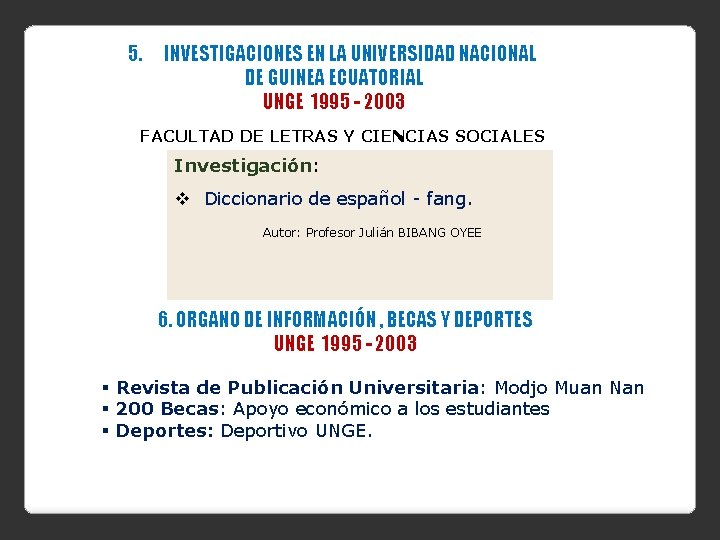 5. INVESTIGACIONES EN LA UNIVERSIDAD NACIONAL DE GUINEA ECUATORIAL
UNGE 1995 - 2003

FACULTAD DE LETRAS Y CIENCIAS SOCIALES

Investigación:

❖ Diccionario de español - fang.

Autor: Profesor Julián BIBANG OYEE

6. ORGANO DE INFORMACIÓN , BECAS Y DEPORTES
UNGE 1995 - 2003

▪ Revista de Publicación Universitaria: Modjo Muan Nan
▪ 200 Becas: Apoyo económico a los estudiantes
▪ Deportes: Deportivo UNGE.